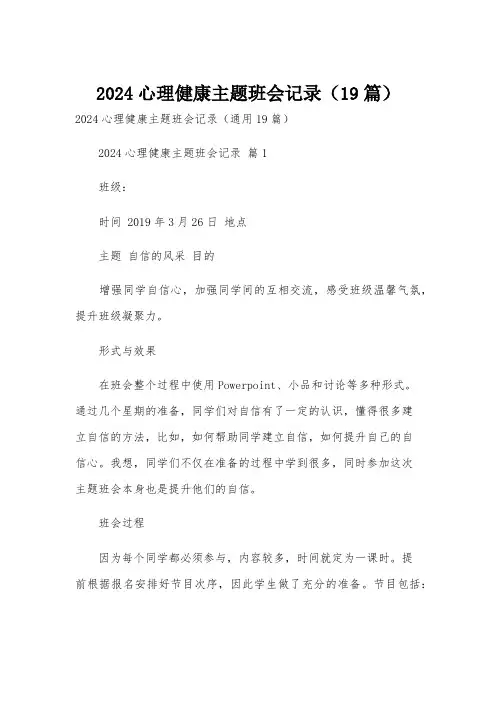 2024 心理健康主题班会记录（19 篇）

2024 心理健康主题班会记录（通用 19 篇）

2024 心理健康主题班会记录 篇 1

班级：

时间 2019 年 3 月 26 日 地点

主题 自信的风采 目的

增强同学自信心，加强同学间的互相交流，感受班级温馨气氛，提升班级凝聚力。

形式与效果

在班会整个过程中使用 Powerpoint、小品和讨论等多种形式。通过几个星期的准备，同学们对自信有了一定的认识，懂得很多建立自信的方法，比如，如何帮助同学建立自信，如何提升自己的自信心。我想，同学们不仅在准备的过程中学到很多，同时参加这次主题班会本身也是提升他们的自信。

班会过程

因为每个同学都必须参与，内容较多，时间就定为一课时。提前根据报名安排好节目次序，因此学生做了充分的准备。节目包括：